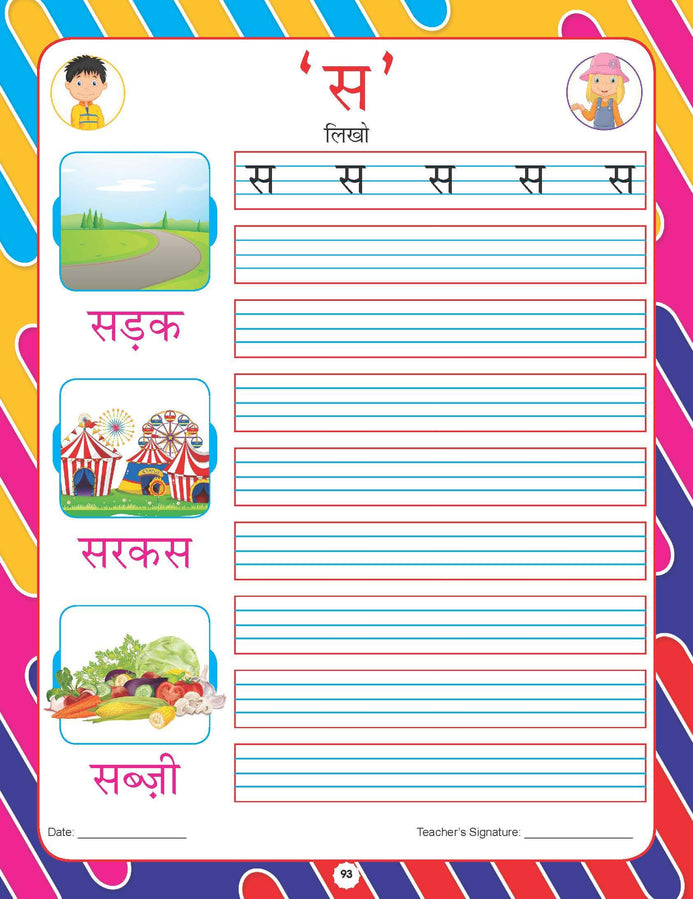 'स'

लिखो

स स स स स

सड़क

सरकस

सब्ज़ी

Date: ____

Teacher's Signature: ____

93